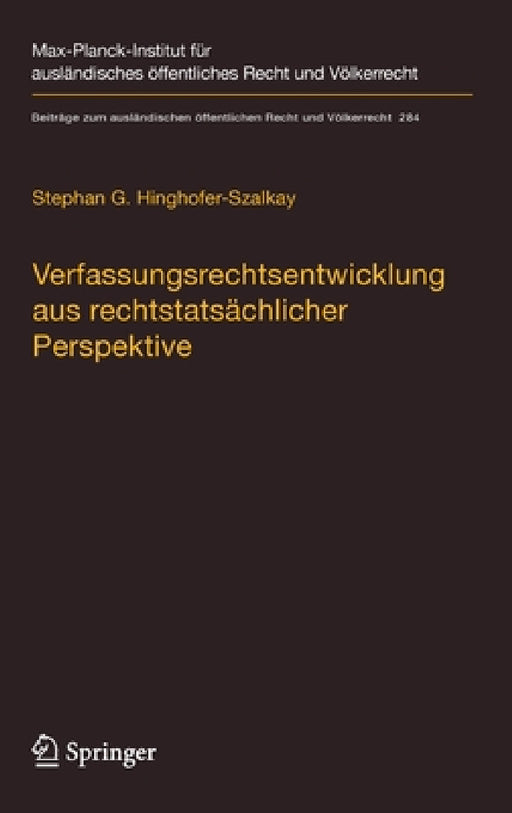 Max-Planck-Institut für ausländisches öffentliches Recht und Völkerrecht

Beiträge zum ausländischen öffentlichen Recht und Völkerrecht 284

Stephan G. Hinghofer-Szalkay

Verfassungsrechtsentwicklung aus rechtstatsächlicher Perspektive

Springer